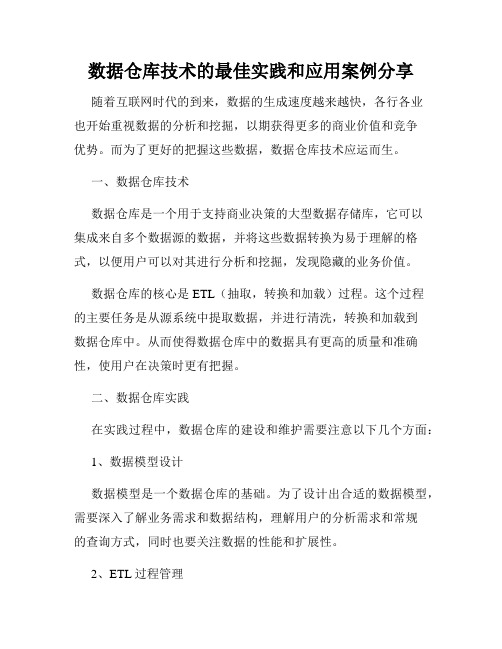 数据仓库技术的最佳实践和应用案例分享

随着互联网时代的到来，数据的生成速度越来越快，各行各业也开始重视数据的分析和挖掘，以期获得更多的商业价值和竞争优势。而为了更好的把握这些数据，数据仓库技术应运而生。

一、数据仓库技术

数据仓库是一个用于支持商业决策的大型数据存储库，它可以集成来自多个数据源的数据，并将这些数据转换为易于理解的格式，以便用户可以对其进行分析和挖掘，发现隐藏的业务价值。

数据仓库的核心是 ETL（抽取，转换和加载）过程。这个过程的主要任务是从源系统中提取数据，并进行清洗，转换和加载到数据仓库中。从而使得数据仓库中的数据具有更高的质量和准确性，使用户在决策时更有把握。

二、数据仓库实践

在实践过程中，数据仓库的建设和维护需要注意以下几个方面：

1、数据模型设计

数据模型是一个数据仓库的基础。为了设计出合适的数据模型，需要深入了解业务需求和数据结构，理解用户的分析需求和常规的查询方式，同时也要关注数据的性能和扩展性。

2、ETL 过程管理